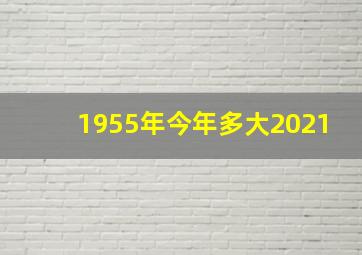 1955年今年多大2021